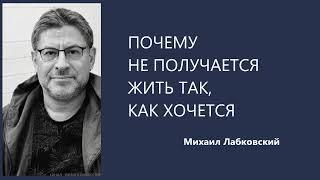 ПОЧЕМУ
НЕ ПОЛУЧАЕТСЯ
ЖИТЬ ТАК,
КАК ХОЧЕТСЯ

Михаил Лабковский